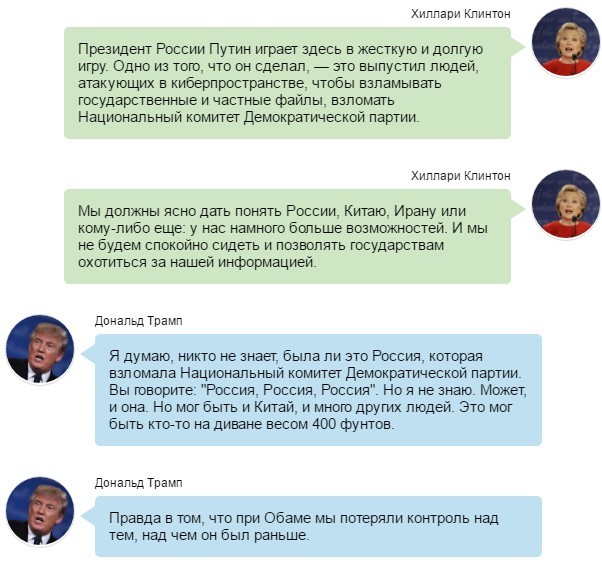 Хиллари Клинтон

Президент России Путин играет здесь в жесткую и долгую игру. Одно из того, что он сделал, — это выпустил людей, атакующих в киберпространстве, чтобы взламывать государственные и частные файлы, взломать Национальный комитет Демократической партии.

Хиллари Клинтон

Мы должны ясно дать понять России, Китаю, Ирану или кому-либо еще: у нас намного больше возможностей. И мы не будем спокойно сидеть и позволять государствам охотиться за нашей информацией.

Дональд Трамп

Я думаю, никто не знает, была ли это Россия, которая взломала Национальный комитет Демократической партии. Вы говорите: "Россия, Россия, Россия". Но я не знаю. Может, и она. Но мог быть и Китай, и много других людей. Это мог быть кто-то на диване весом 400 фунтов.

Дональд Трамп

Правда в том, что при Обаме мы потеряли контроль над тем, над чем он был раньше.